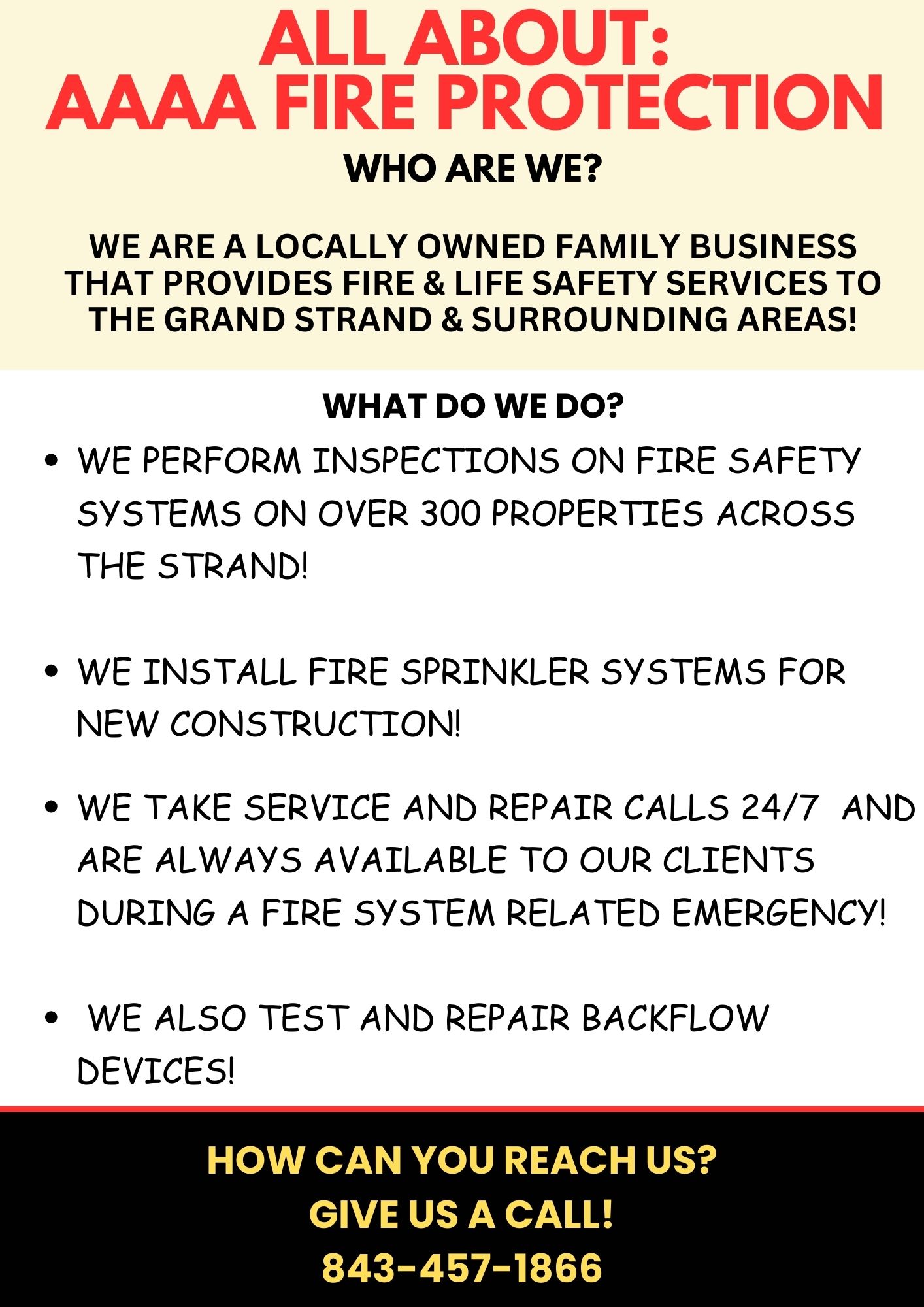 ALL ABOUT:
AAAA FIRE PROTECTION

WHO ARE WE?

WE ARE A LOCALLY OWNED FAMILY BUSINESS THAT PROVIDES FIRE & LIFE SAFETY SERVICES TO THE GRAND STRAND & SURROUNDING AREAS!

WHAT DO WE DO?

• WE PERFORM INSPECTIONS ON FIRE SAFETY SYSTEMS ON OVER 300 PROPERTIES ACROSS THE STRAND!

• WE INSTALL FIRE SPRINKLER SYSTEMS FOR NEW CONSTRUCTION!

• WE TAKE SERVICE AND REPAIR CALLS 24/7 AND ARE ALWAYS AVAILABLE TO OUR CLIENTS DURING A FIRE SYSTEM RELATED EMERGENCY!

• WE ALSO TEST AND REPAIR BACKFLOW DEVICES!

HOW CAN YOU REACH US?
GIVE US A CALL!
843-457-1866